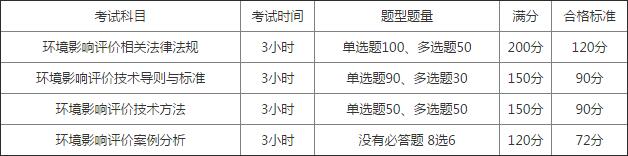 | 考试科目 | 考试时间 | 题型题量 | 满分 | 合格标准 |
|---|---|---|---|---|
| 环境影响评价相关法律法规 | 3小时 | 单选题100、多选题50 | 200分 | 120分 |
| 环境影响评价技术导则与标准 | 3小时 | 单选题90、多选题30 | 150分 | 90分 |
| 环境影响评价技术方法 | 3小时 | 单选题50、多选题50 | 150分 | 90分 |
| 环境影响评价案例分析 | 3小时 | 没有必答题 8选6 | 120分 | 72分 |